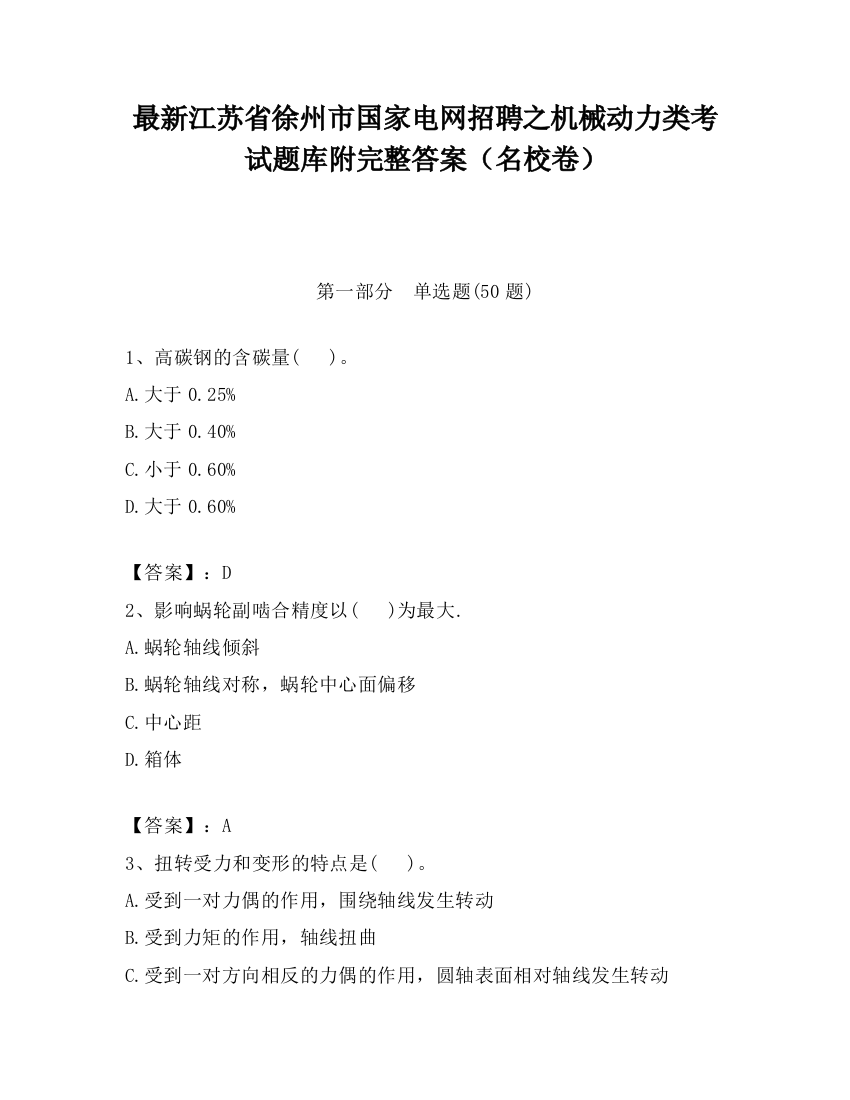 最新江苏省徐州市国家电网招聘之机械动力类考试题库附完整答案（名校卷）

第一部分　单选题(50 题)

1、高碳钢的含碳量(　)。

A.大于 0.25%

B.大于 0.40%

C.小于 0.60%

D.大于 0.60%

【答案】：D

2、影响蜗轮副啮合精度以(　)为最大.

A.蜗轮轴线倾斜

B.蜗轮轴线对称，蜗轮中心面偏移

C.中心距

D.箱体

【答案】：A

3、扭转受力和变形的特点是(　)。

A.受到一对力偶的作用，围绕轴线发生转动

B.受到力矩的作用，轴线扭曲

C.受到一对方向相反的力偶的作用，圆轴表面相对轴线发生转动